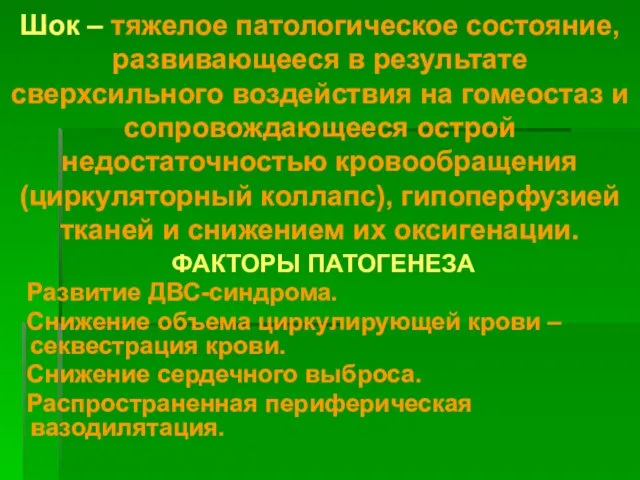 Шок – тяжелое патологическое состояние, развивающееся в результате сверхсильного воздействия на гомеостаз и сопровождающееся острой недостаточностью кровообращения (циркуляторный коллапс), гипоперфузией тканей и снижением их оксигенации.

ФАКТОРЫ ПАТОГЕНЕЗА

Развитие ДВС-синдрома.

Снижение объема циркулирующей крови – секвестрация крови.

Снижение сердечного выброса.

Распространенная периферическая вазодилятация.